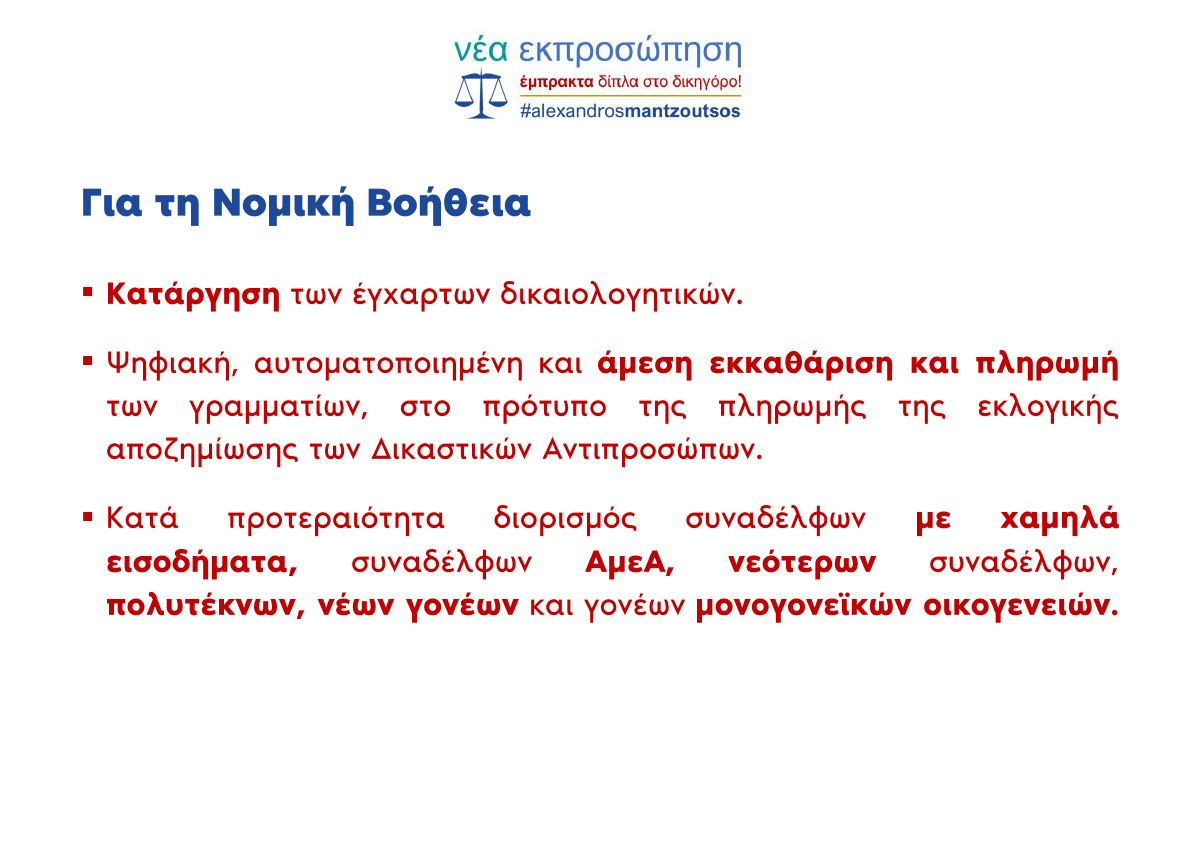 νέα εκπροσώπηση
έμπρακτα δίπλα στο δικηγόρο!
#alexandrosmantzoutsos

Για τη Νομική Βοήθεια

▪ Κατάργηση των έγχαρτων δικαιολογητικών.

▪ Ψηφιακή, αυτοματοποιημένη και άμεση εκκαθάριση και πληρωμή των γραμματίων, στο πρότυπο της πληρωμής της εκλογικής αποζημίωσης των Δικαστικών Αντιπροσώπων.

▪ Κατά προτεραιότητα διορισμός συναδέλφων με χαμηλά εισοδήματα, συναδέλφων ΑμεΑ, νεότερων συναδέλφων, πολυτέκνων, νέων γονέων και γονέων μονογονεϊκών οικογενειών.